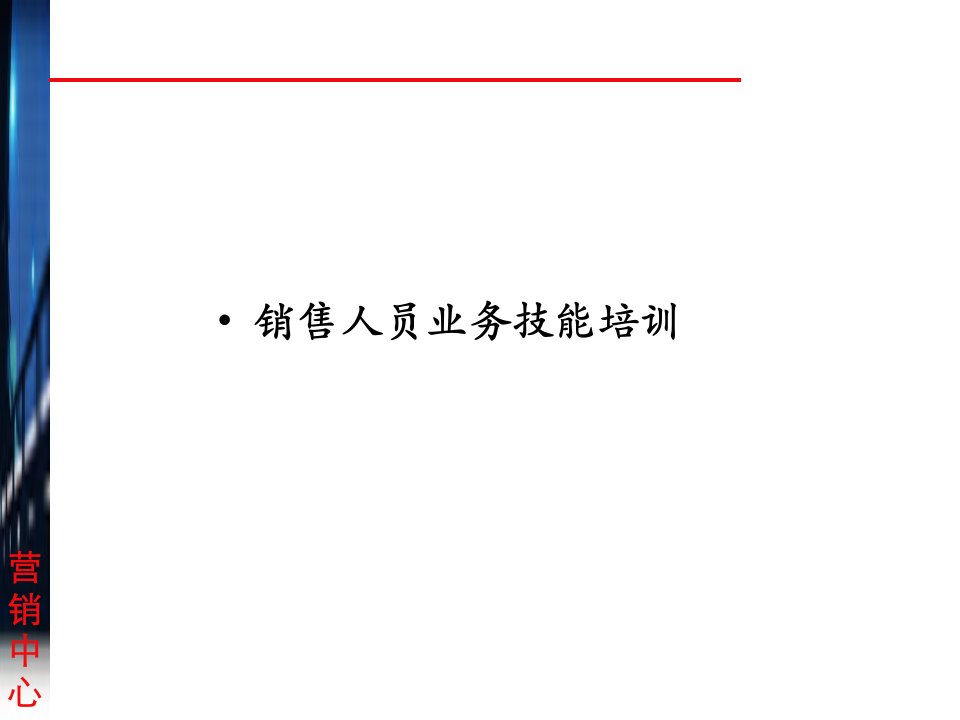 • 销售人员业务技能培训

营销中心